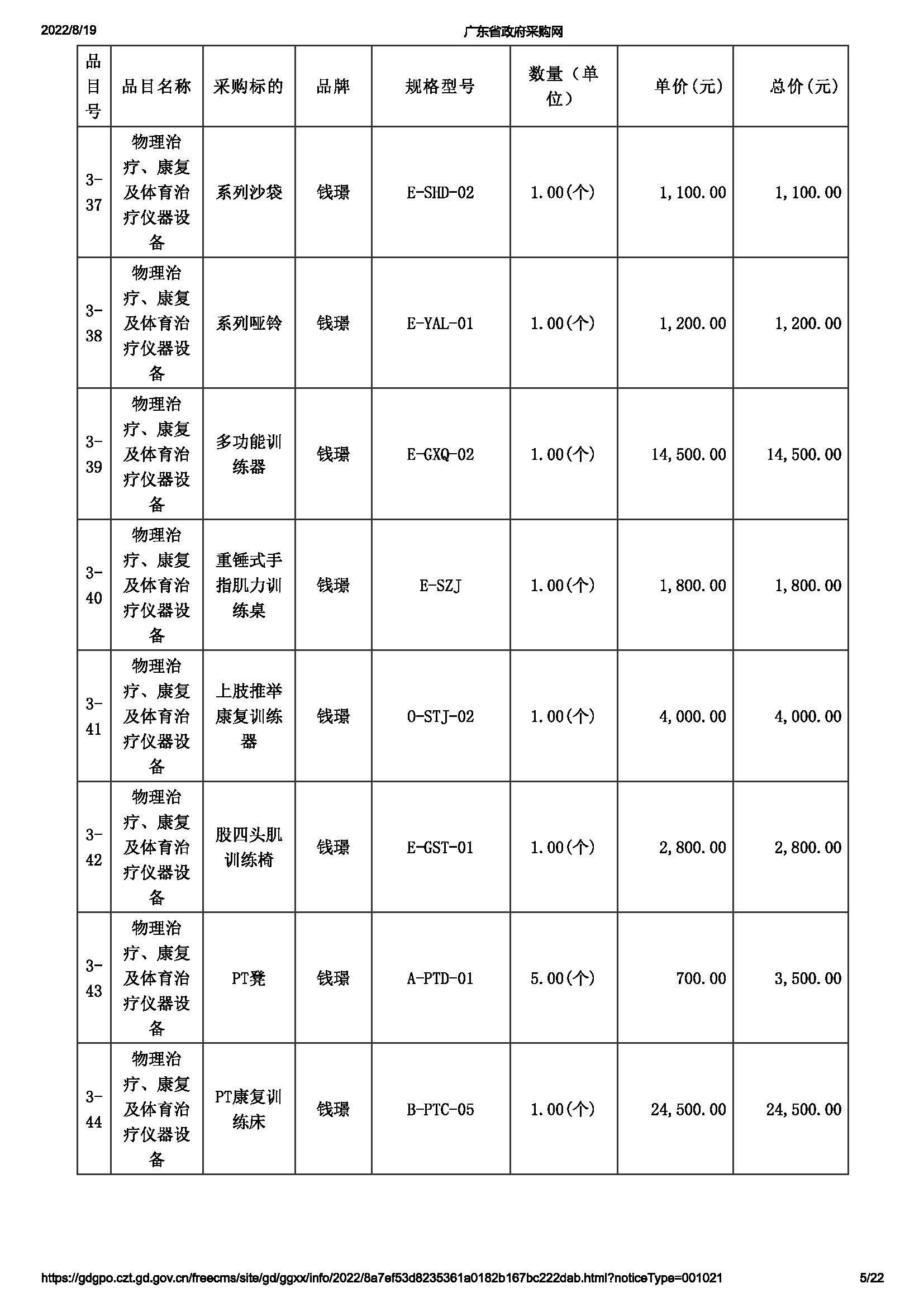 2022/8/19

广东省政府采购网

| 品目号 | 品目名称 | 采购标的 | 品牌 | 规格型号 | 数量（单位） | 单价(元) | 总价(元) |
|---|---|---|---|---|---|---|---|
| 3-37 | 物理治疗、康复及体育治疗仪器设备 | 系列沙袋 | 钱璟 | E-SHD-02 | 1.00(个) | 1,100.00 | 1,100.00 |
| 3-38 | 物理治疗、康复及体育治疗仪器设备 | 系列哑铃 | 钱璟 | E-YAL-01 | 1.00(个) | 1,200.00 | 1,200.00 |
| 3-39 | 物理治疗、康复及体育治疗仪器设备 | 多功能训练器 | 钱璟 | E-GXQ-02 | 1.00(个) | 14,500.00 | 14,500.00 |
| 3-40 | 物理治疗、康复及体育治疗仪器设备 | 重锤式手指肌力训练桌 | 钱璟 | E-SZJ | 1.00(个) | 1,800.00 | 1,800.00 |
| 3-41 | 物理治疗、康复及体育治疗仪器设备 | 上肢推举康复训练器 | 钱璟 | O-STJ-02 | 1.00(个) | 4,000.00 | 4,000.00 |
| 3-42 | 物理治疗、康复及体育治疗仪器设备 | 股四头肌训练椅 | 钱璟 | E-GST-01 | 1.00(个) | 2,800.00 | 2,800.00 |
| 3-43 | 物理治疗、康复及体育治疗仪器设备 | PT凳 | 钱璟 | A-PTD-01 | 5.00(个) | 700.00 | 3,500.00 |
| 3-44 | 物理治疗、康复及体育治疗仪器设备 | PT康复训练床 | 钱璟 | B-PTC-05 | 1.00(个) | 24,500.00 | 24,500.00 |

https://gdgpo.czt.gd.gov.cn/freecms/site/gd/ggxx/info/2022/8a7ef53d8235361a0182b167bc222dab.html?noticeType=001021 5/22